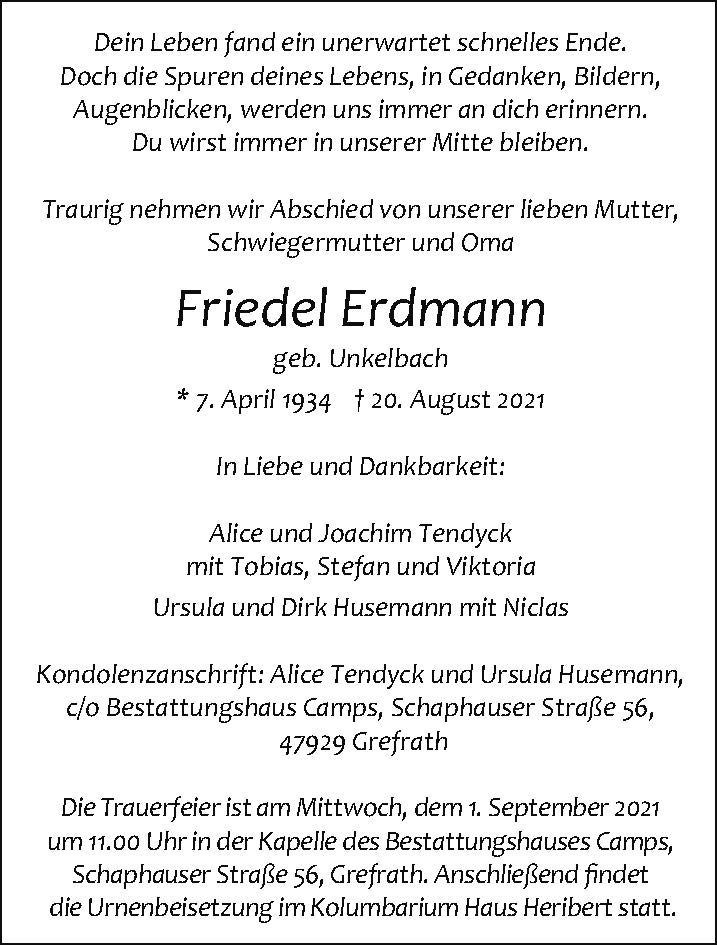 Dein Leben fand ein unerwartet schnelles Ende.
Doch die Spuren deines Lebens, in Gedanken, Bildern, Augenblicken, werden uns immer an dich erinnern.
Du wirst immer in unserer Mitte bleiben.

Traurig nehmen wir Abschied von unserer lieben Mutter, Schwiegermutter und Oma

Friedel Erdmann

geb. Unkelbach

* 7. April 1934 † 20. August 2021

In Liebe und Dankbarkeit:

Alice und Joachim Tendyck
mit Tobias, Stefan und Viktoria

Ursula und Dirk Husemann mit Niclas

Kondolenzanschrift: Alice Tendyck und Ursula Husemann, c/o Bestattungshaus Camps, Schaphauser Straße 56, 47929 Grefrath

Die Trauerfeier ist am Mittwoch, dem 1. September 2021 um 11.00 Uhr in der Kapelle des Bestattungshauses Camps, Schaphauser Straße 56, Grefrath. Anschließend findet die Urnenbeisetzung im Kolumbarium Haus Heribert statt.